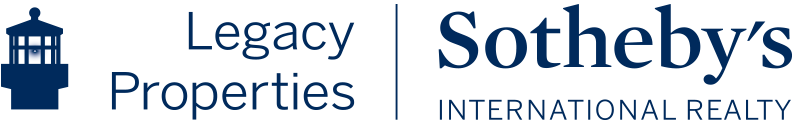 Legacy Properties
Sotheby's
INTERNATIONAL REALTY